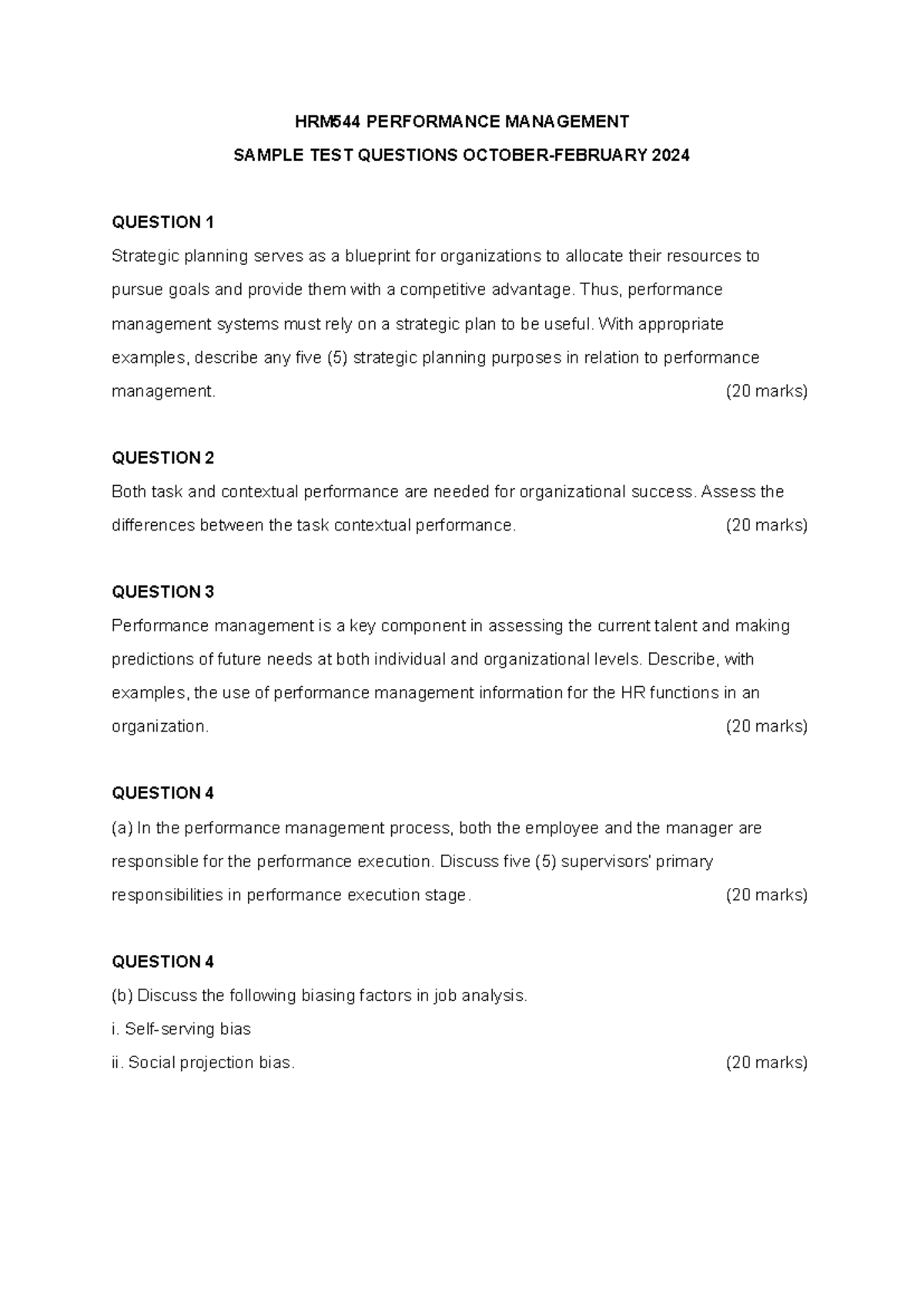 HRM544 PERFORMANCE MANAGEMENT

SAMPLE TEST QUESTIONS OCTOBER-FEBRUARY 2024

QUESTION 1

Strategic planning serves as a blueprint for organizations to allocate their resources to pursue goals and provide them with a competitive advantage. Thus, performance management systems must rely on a strategic plan to be useful. With appropriate examples, describe any five (5) strategic planning purposes in relation to performance management. (20 marks)

QUESTION 2

Both task and contextual performance are needed for organizational success. Assess the differences between the task contextual performance. (20 marks)

QUESTION 3

Performance management is a key component in assessing the current talent and making predictions of future needs at both individual and organizational levels. Describe, with examples, the use of performance management information for the HR functions in an organization. (20 marks)

QUESTION 4

(a) In the performance management process, both the employee and the manager are responsible for the performance execution. Discuss five (5) supervisors' primary responsibilities in performance execution stage. (20 marks)

QUESTION 4

(b) Discuss the following biasing factors in job analysis.

i. Self-serving bias

ii. Social projection bias. (20 marks)